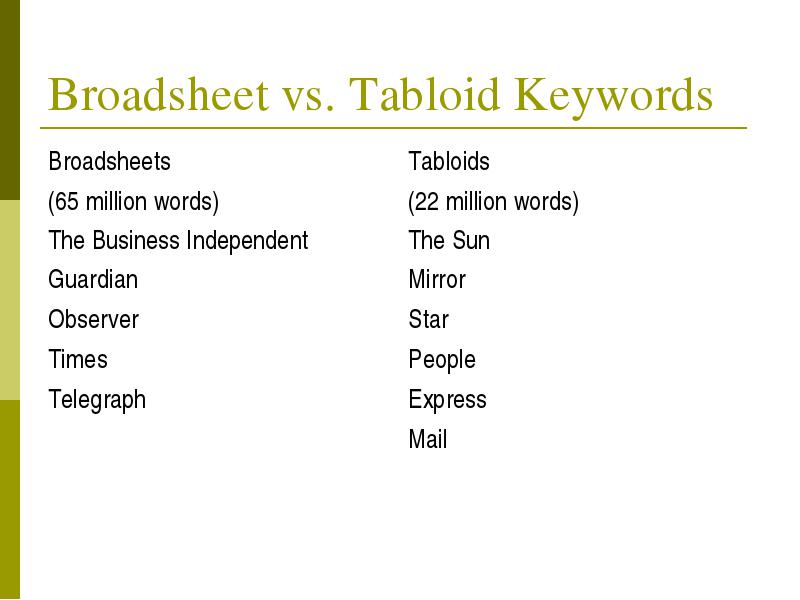 Broadsheet vs. Tabloid Keywords

Broadsheets
(65 million words)
The Business Independent
Guardian
Observer
Times
Telegraph

Tabloids
(22 million words)
The Sun
Mirror
Star
People
Express
Mail